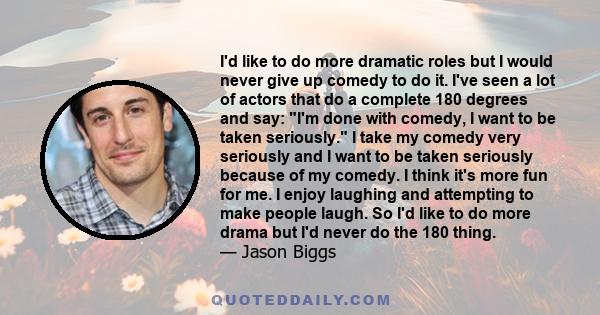 I'd like to do more dramatic roles but I would never give up comedy to do it. I've seen a lot of actors that do a complete 180 degrees and say: "I'm done with comedy, I want to be taken seriously." I take my comedy very seriously and I want to be taken seriously because of my comedy. I think it's more fun for me. I enjoy laughing and attempting to make people laugh. So I'd like to do more drama but I'd never do the 180 thing.
— Jason Biggs

QUOTEDDAILY.COM